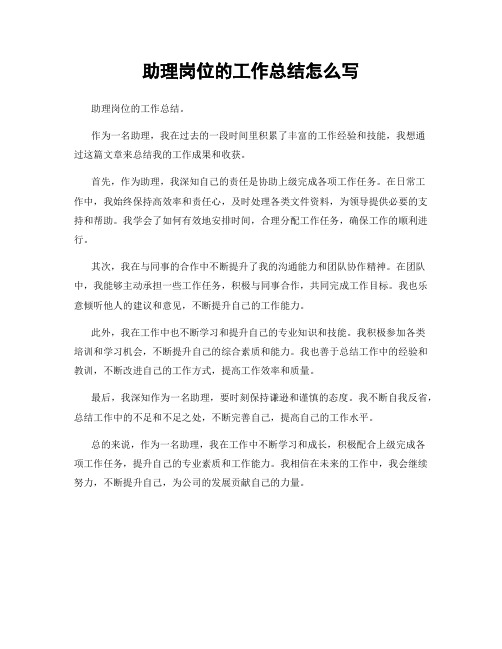 助理岗位的工作总结怎么写

助理岗位的工作总结。

作为一名助理，我在过去的一段时间里积累了丰富的工作经验和技能，我想通过这篇文章来总结我的工作成果和收获。

首先，作为助理，我深知自己的责任是协助上级完成各项工作任务。在日常工作中，我始终保持高效率和责任心，及时处理各类文件资料，为领导提供必要的支持和帮助。我学会了如何有效地安排时间，合理分配工作任务，确保工作的顺利进行。

其次，我在与同事的合作中不断提升了我的沟通能力和团队协作精神。在团队中，我能够主动承担一些工作任务，积极与同事合作，共同完成工作目标。我也乐意倾听他人的建议和意见，不断提升自己的工作能力。

此外，我在工作中也不断学习和提升自己的专业知识和技能。我积极参加各类培训和学习机会，不断提升自己的综合素质和能力。我也善于总结工作中的经验和教训，不断改进自己的工作方式，提高工作效率和质量。

最后，我深知作为一名助理，要时刻保持谦逊和谨慎的态度。我不断自我反省，总结工作中的不足和不足之处，不断完善自己，提高自己的工作水平。

总的来说，作为一名助理，我在工作中不断学习和成长，积极配合上级完成各项工作任务，提升自己的专业素质和工作能力。我相信在未来的工作中，我会继续努力，不断提升自己，为公司的发展贡献自己的力量。